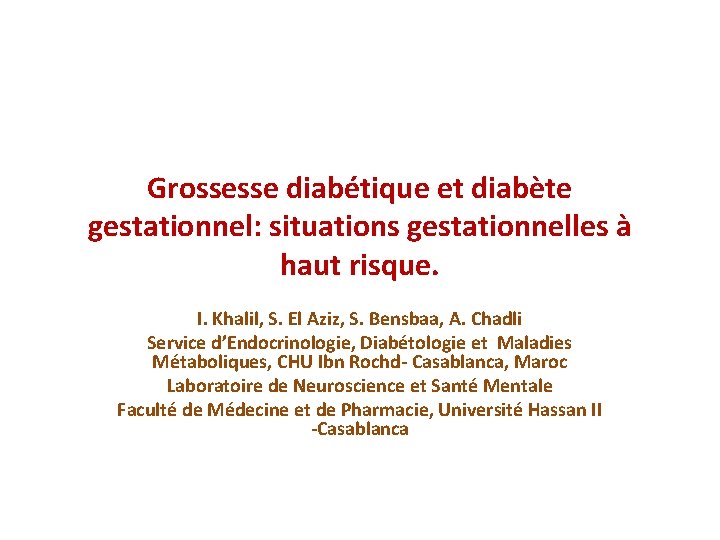 Grossesse diabétique et diabète gestationnel: situations gestationnelles à haut risque.

I. Khalil, S. El Aziz, S. Bensbaa, A. Chadli
Service d'Endocrinologie, Diabétologie et Maladies Métaboliques, CHU Ibn Rochd- Casablanca, Maroc
Laboratoire de Neuroscience et Santé Mentale
Faculté de Médecine et de Pharmacie, Université Hassan II -Casablanca